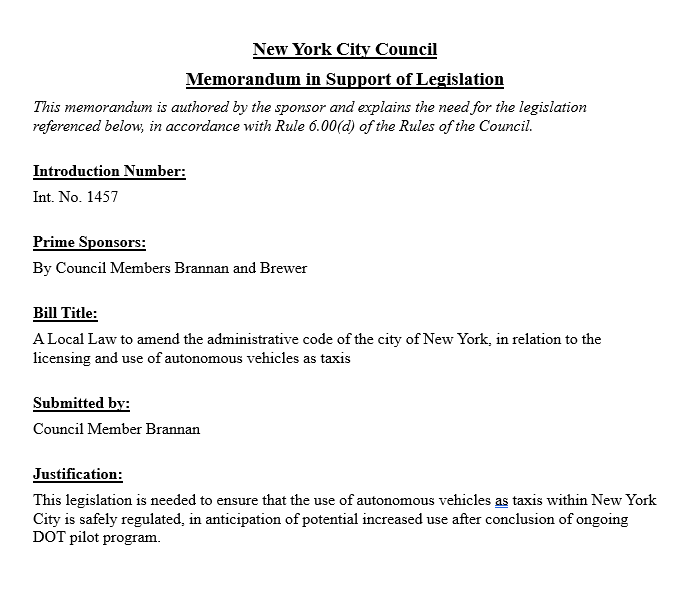 New York City Council

Memorandum in Support of Legislation

This memorandum is authored by the sponsor and explains the need for the legislation referenced below, in accordance with Rule 6.00(d) of the Rules of the Council.

Introduction Number:

Int. No. 1457

Prime Sponsors:

By Council Members Brannan and Brewer

Bill Title:

A Local Law to amend the administrative code of the city of New York, in relation to the licensing and use of autonomous vehicles as taxis

Submitted by:

Council Member Brannan

Justification:

This legislation is needed to ensure that the use of autonomous vehicles as taxis within New York City is safely regulated, in anticipation of potential increased use after conclusion of ongoing DOT pilot program.